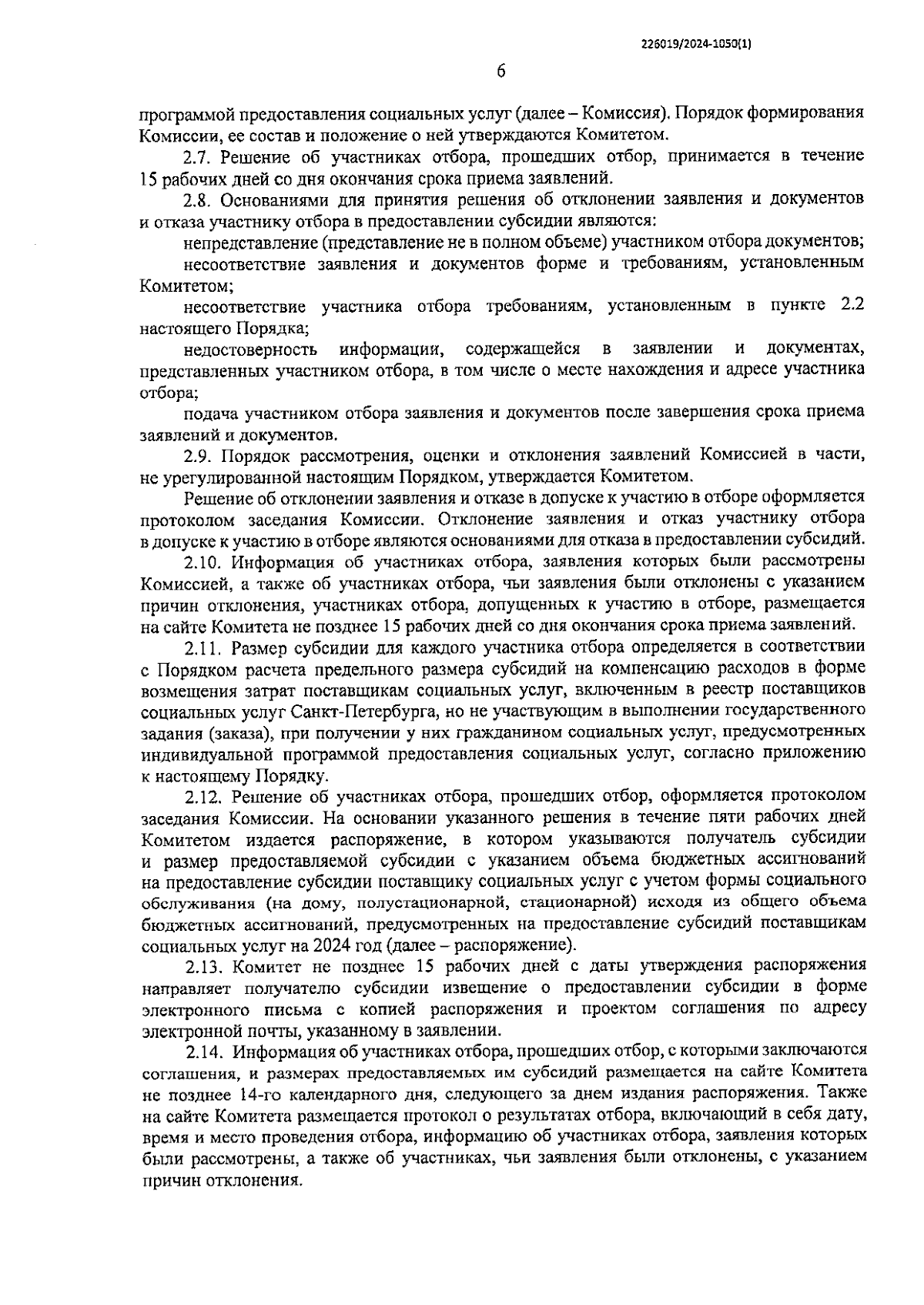 226019/2024-1050(1)

6

программой предоставления социальных услуг (далее – Комиссия). Порядок формирования Комиссии, ее состав и положение о ней утверждаются Комитетом.

2.7. Решение об участниках отбора, прошедших отбор, принимается в течение 15 рабочих дней со дня окончания срока приема заявлений.

2.8. Основаниями для принятия решения об отклонении заявления и документов и отказа участнику отбора в предоставлении субсидии являются:

непредставление (представление не в полном объеме) участником отбора документов;

несоответствие заявления и документов форме и требованиям, установленным Комитетом;

несоответствие участника отбора требованиям, установленным в пункте 2.2 настоящего Порядка;

недостоверность информации, содержащейся в заявлении и документах, представленных участником отбора, в том числе о месте нахождения и адресе участника отбора;

подача участником отбора заявления и документов после завершения срока приема заявлений и документов.

2.9. Порядок рассмотрения, оценки и отклонения заявлений Комиссией в части, не урегулированной настоящим Порядком, утверждается Комитетом.

Решение об отклонении заявления и отказе в допуске к участию в отборе оформляется протоколом заседания Комиссии. Отклонение заявления и отказ участнику отбора в допуске к участию в отборе являются основаниями для отказа в предоставлении субсидий.

2.10. Информация об участниках отбора, заявления которых были рассмотрены Комиссией, а также об участниках отбора, чьи заявления были отклонены с указанием причин отклонения, участниках отбора, допущенных к участию в отборе, размещается на сайте Комитета не позднее 15 рабочих дней со дня окончания срока приема заявлений.

2.11. Размер субсидии для каждого участника отбора определяется в соответствии с Порядком расчета предельного размера субсидий на компенсацию расходов в форме возмещения затрат поставщикам социальных услуг, включенным в реестр поставщиков социальных услуг Санкт-Петербурга, но не участвующим в выполнении государственного задания (заказа), при получении у них гражданином социальных услуг, предусмотренных индивидуальной программой предоставления социальных услуг, согласно приложению к настоящему Порядку.

2.12. Решение об участниках отбора, прошедших отбор, оформляется протоколом заседания Комиссии. На основании указанного решения в течение пяти рабочих дней Комитетом издается распоряжение, в котором указываются получатель субсидии и размер предоставляемой субсидии с указанием объема бюджетных ассигнований на предоставление субсидии поставщику социальных услуг с учетом формы социального обслуживания (на дому, полустационарной, стационарной) исходя из общего объема бюджетных ассигнований, предусмотренных на предоставление субсидий поставщикам социальных услуг на 2024 год (далее – распоряжение).

2.13. Комитет не позднее 15 рабочих дней с даты утверждения распоряжения направляет получателю субсидии извещение о предоставлении субсидии в форме электронного письма с копией распоряжения и проектом соглашения по адресу электронной почты, указанному в заявлении.

2.14. Информация об участниках отбора, прошедших отбор, с которыми заключаются соглашения, и размерах предоставляемых им субсидий размещается на сайте Комитета не позднее 14-го календарного дня, следующего за днем издания распоряжения. Также на сайте Комитета размещается протокол о результатах отбора, включающий в себя дату, время и место проведения отбора, информацию об участниках отбора, заявления которых были рассмотрены, а также об участниках, чьи заявления были отклонены, с указанием причин отклонения.